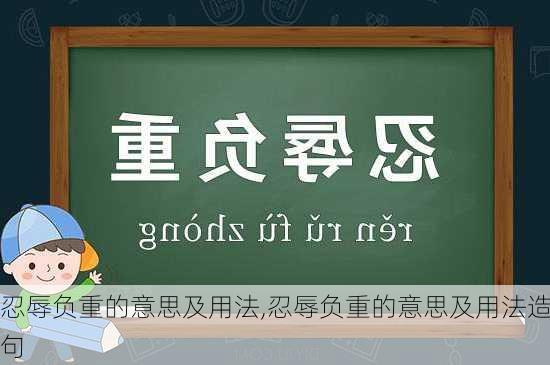 忍辱负重

rěn rǔ fù zhòng

忍辱负重的意思及用法,忍辱负重的意思及用法造句